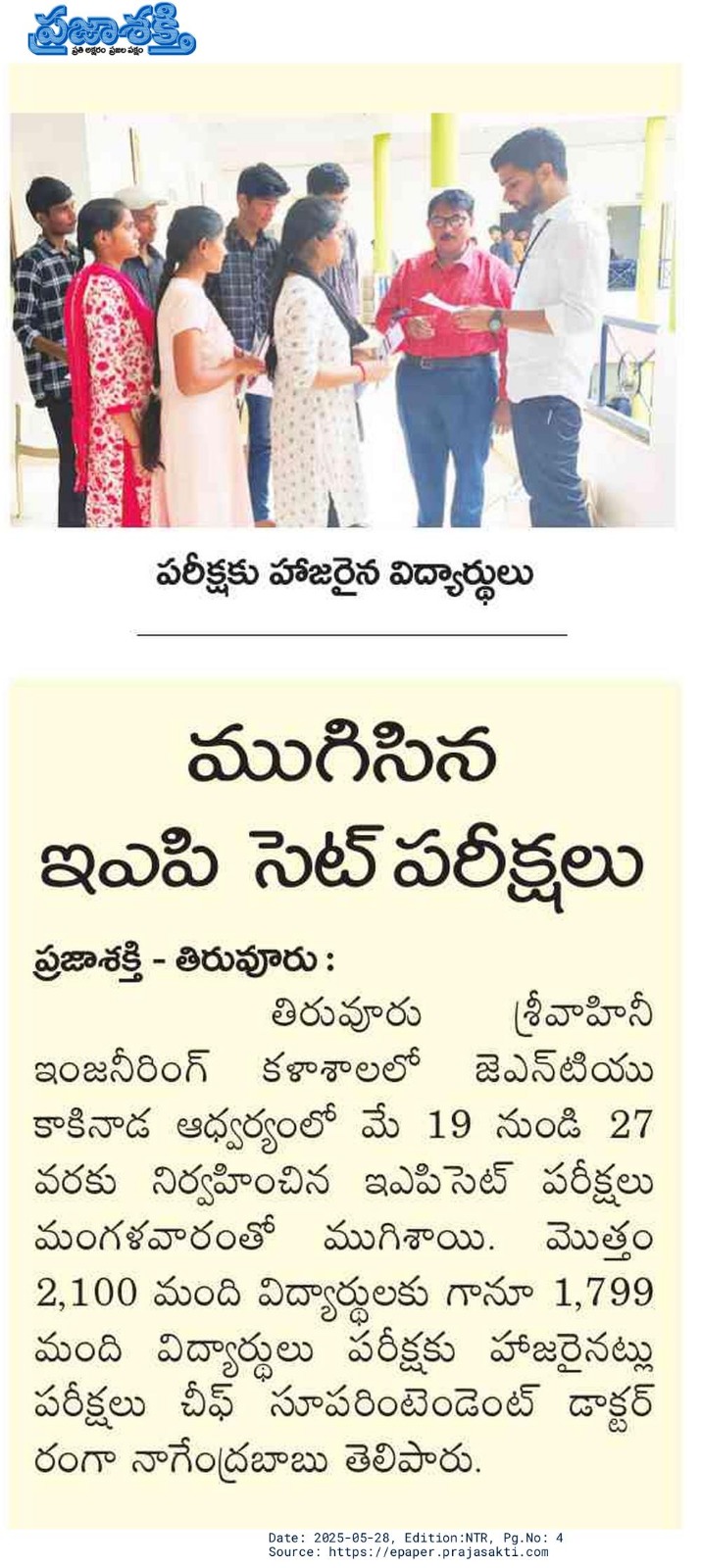 ప్రజాశక్తి
ప్రతి అక్షరం ప్రజల పక్షం

పరీక్షకు హాజరైన విద్యార్థులు

ముగిసిన ఇఎపి సెట్ పరీక్షలు

ప్రజాశక్తి - తిరువూరు : తిరువూరు శ్రీవాహినీ ఇంజనీరింగ్ కళాశాలలో జెఎన్‌టియు కాకినాడ ఆధ్వర్యంలో మే 19 నుండి 27 వరకు నిర్వహించిన ఇఎపిసెట్ పరీక్షలు మంగళవారంతో ముగిశాయి. మొత్తం 2,100 మంది విద్యార్థులకు గానూ 1,799 మంది విద్యార్థులు పరీక్షకు హాజరైనట్లు పరీక్షలు చీఫ్ సూపరింటెండెంట్ డాక్టర్ రంగా నాగేంద్రబాబు తెలిపారు.

Date: 2025-05-28, Edition:NTR, Pg.No: 4
Source: https://epaper.prajasakti.com